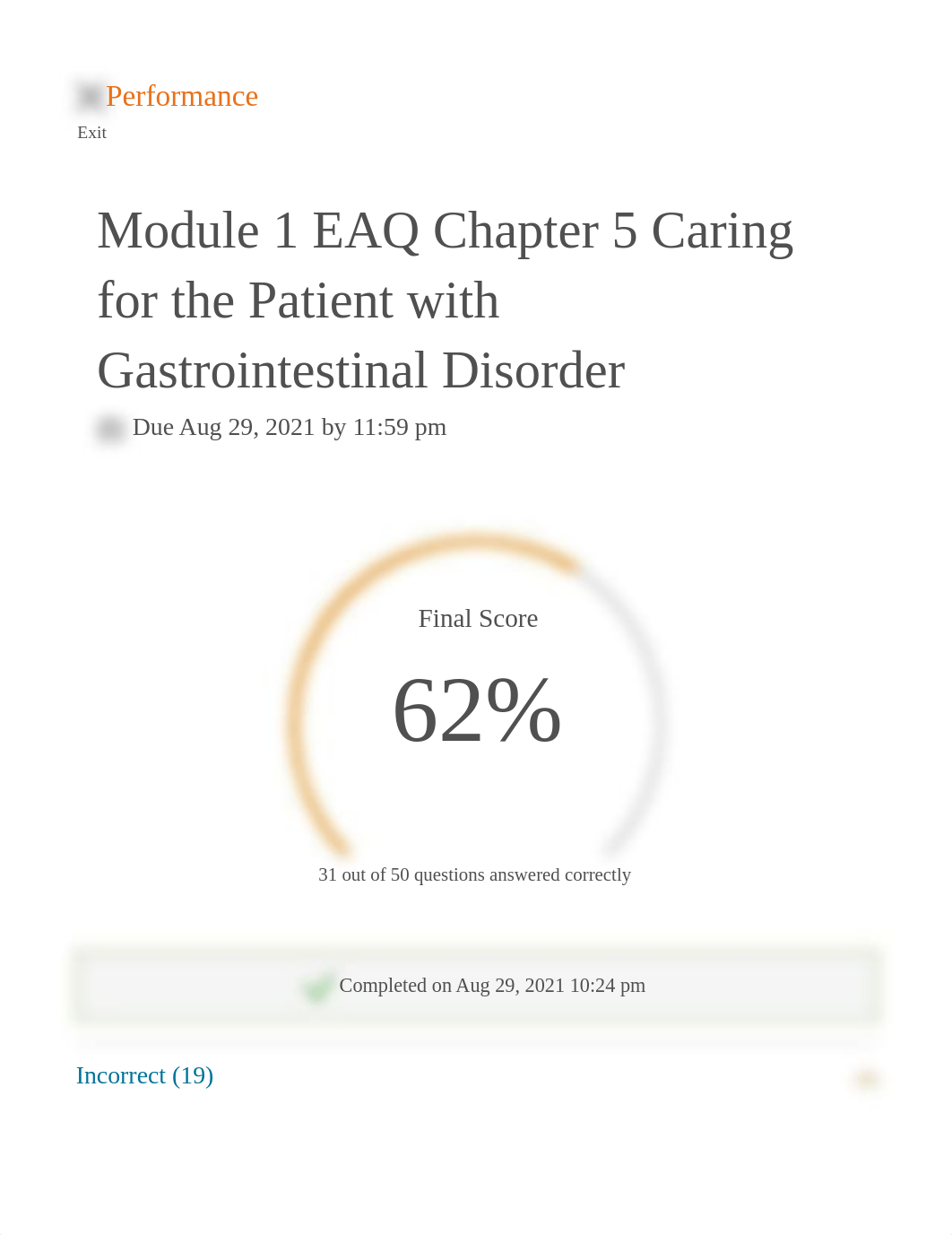 Performance
Exit

Module 1 EAQ Chapter 5 Caring for the Patient with Gastrointestinal Disorder

Due Aug 29, 2021 by 11:59 pm

Final Score
62%
31 out of 50 questions answered correctly

Completed on Aug 29, 2021 10:24 pm

Incorrect (19)